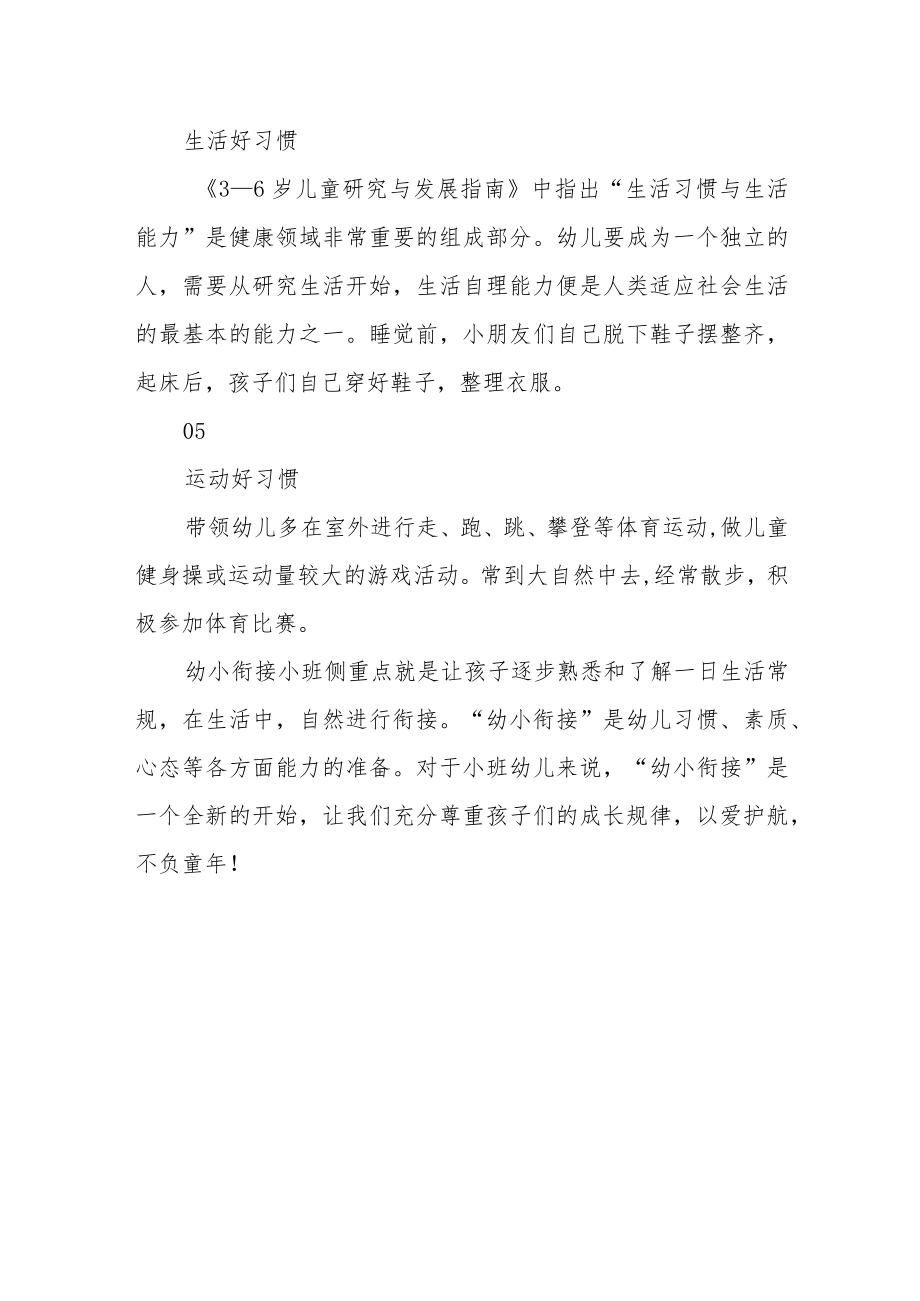 生活好习惯

《3—6岁儿童研究与发展指南》中指出“生活习惯与生活能力”是健康领域非常重要的组成部分。幼儿要成为一个独立的人，需要从研究生活开始，生活自理能力便是人类适应社会生活的最基本的能力之一。睡觉前，小朋友们自己脱下鞋子摆整齐，起床后，孩子们自己穿好鞋子，整理衣服。

05

运动好习惯

带领幼儿多在室外进行走、跑、跳、攀登等体育运动,做儿童健身操或运动量较大的游戏活动。常到大自然中去,经常散步，积极参加体育比赛。

幼小衔接小班侧重点就是让孩子逐步熟悉和了解一日生活常规，在生活中，自然进行衔接。“幼小衔接”是幼儿习惯、素质、心态等各方面能力的准备。对于小班幼儿来说，“幼小衔接”是一个全新的开始，让我们充分尊重孩子们的成长规律，以爱护航，不负童年!